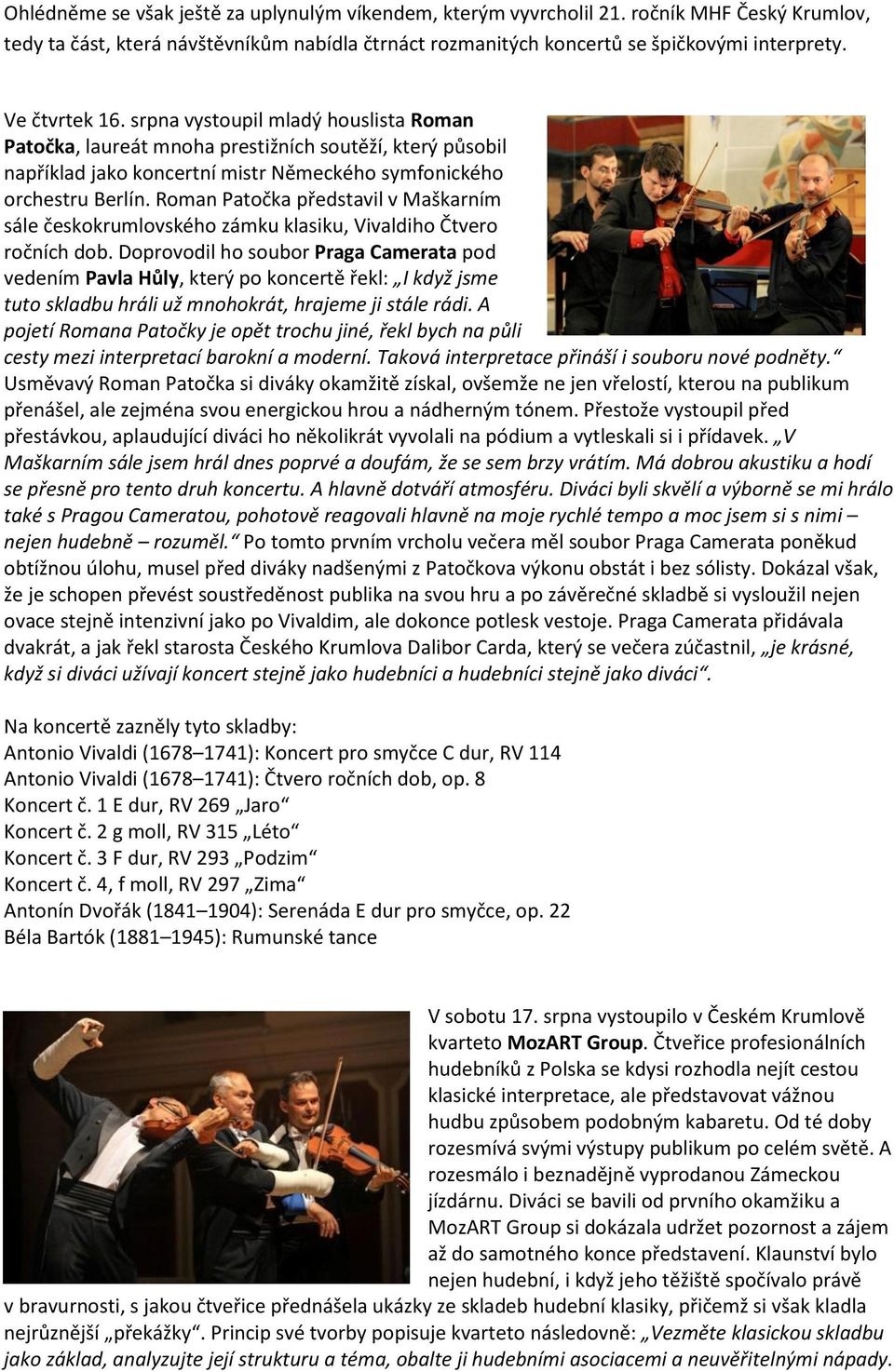 Ohlédněme se však ještě za uplynulým víkendem, kterým vyvrcholil 21. ročník MHF Český Krumlov, tedy ta část, která návštěvníkům nabídla čtrnáct rozmanitých koncertů se špičkovými interprety.

Ve čtvrtek 16. srpna vystoupil mladý houslista Roman Patočka, laureát mnoha prestižních soutěží, který působil například jako koncertní mistr Německého symfonického orchestru Berlín. Roman Patočka představil v Maškarním sále českokrumlovského zámku klasiku, Vivaldiho Čtvero ročních dob. Doprovodil ho soubor Praga Camerata pod vedením Pavla Hůly, který po koncertě řekl: „I když jsme tuto skladbu hráli už mnohokrát, hrajeme ji stále rádi. A pojetí Romana Patočky je opět trochu jiné, řekl bych na půli cesty mezi interpretací barokní a moderní. Taková interpretace přináší i souboru nové podněty.“ Usměvavý Roman Patočka si diváky okamžitě získal, ovšemže ne jen vřelostí, kterou na publikum přenášel, ale zejména svou energickou hrou a nádherným tónem. Přestože vystoupil před přestávkou, aplaudující diváci ho několikrát vyvolali na pódium a vytleskali si i přídavek. „V Maškarním sále jsem hrál dnes poprvé a doufám, že se sem brzy vrátím. Má dobrou akustiku a hodí se přesně pro tento druh koncertu. A hlavně dotváří atmosféru. Diváci byli skvělí a výborně se mi hrálo také s Pragou Cameratou, pohotově reagovali hlavně na moje rychlé tempo a moc jsem si s nimi – nejen hudebně – rozuměl.“ Po tomto prvním vrcholu večera měl soubor Praga Camerata poněkud obtížnou úlohu, musel před diváky nadšenými z Patočkova výkonu obstát i bez sólisty. Dokázal však, že je schopen převést soustředěnost publika na svou hru a po závěrečné skladbě si vysloužil nejen ovace stejně intenzivní jako po Vivaldim, ale dokonce potlesk vestoje. Praga Camerata přidávala dvakrát, a jak řekl starosta Českého Krumlova Dalibor Carda, který se večera zúčastnil, „je krásné, když si diváci užívají koncert stejně jako hudebníci a hudebníci stejně jako diváci“.

Na koncertě zazněly tyto skladby:
Antonio Vivaldi (1678–1741): Koncert pro smyčce C dur, RV 114
Antonio Vivaldi (1678–1741): Čtvero ročních dob, op. 8
Koncert č. 1 E dur, RV 269 „Jaro“
Koncert č. 2 g moll, RV 315 „Léto“
Koncert č. 3 F dur, RV 293 „Podzim“
Koncert č. 4, f moll, RV 297 „Zima“
Antonín Dvořák (1841–1904): Serenáda E dur pro smyčce, op. 22
Béla Bartók (1881–1945): Rumunské tance

V sobotu 17. srpna vystoupilo v Českém Krumlově kvarteto MozART Group. Čtveřice profesionálních hudebníků z Polska se kdysi rozhodla nejít cestou klasické interpretace, ale představovat vážnou hudbu způsobem podobným kabaretu. Od té doby rozesmívá svými výstupy publikum po celém světě. A rozesmálo i beznadějně vyprodanou Zámeckou jízdárnu. Diváci se bavili od prvního okamžiku a MozART Group si dokázala udržet pozornost a zájem až do samotného konce představení. Klaunství bylo nejen hudební, i když jeho těžiště spočívalo právě v bravurnosti, s jakou čtveřice přednášela ukázky ze skladeb hudební klasiky, přičemž si však kladla nejrůznější „překážky“. Princip své tvorby popisuje kvarteto následovně: „Vezměte klasickou skladbu jako základ, analyzujte její strukturu a téma, obalte ji hudebními asociacemi a neuvěřitelnými nápady.